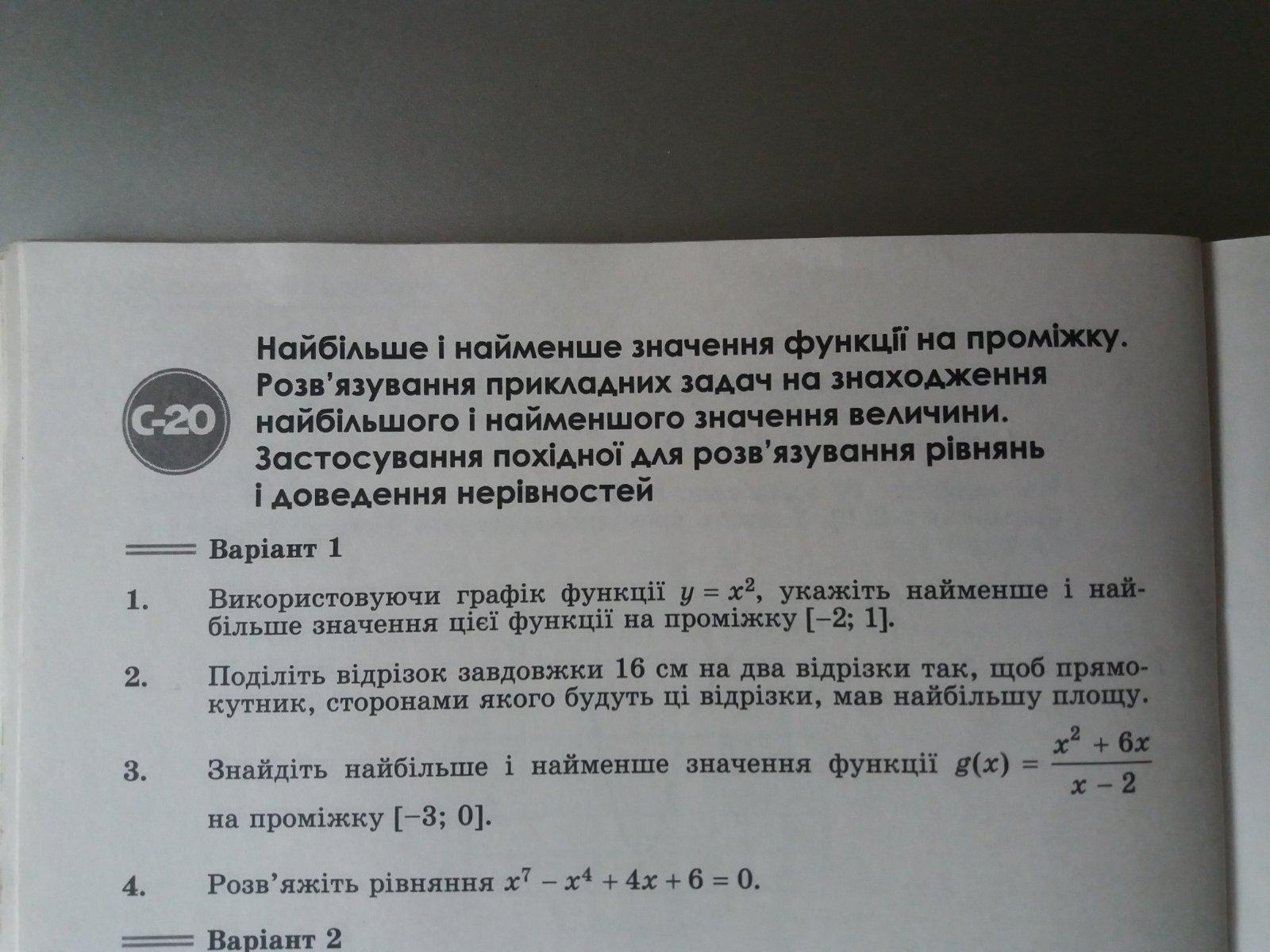 С-20

Найбільше і найменше значення функції на проміжку. Розв'язування прикладних задач на знаходження найбільшого і найменшого значення величини. Застосування похідної для розв'язування рівнянь і доведення нерівностей

Варіант 1

1. Використовуючи графік функції $y = x^2$, укажіть найменше і найбільше значення цієї функції на проміжку [−2; 1].

2. Поділіть відрізок завдовжки 16 см на два відрізки так, щоб прямокутник, сторонами якого будуть ці відрізки, мав найбільшу площу.

3. Знайдіть найбільше і найменше значення функції $g(x) = \frac{x^2 + 6x}{x - 2}$ на проміжку [−3; 0].

4. Розв'яжіть рівняння $x^7 - x^4 + 4x + 6 = 0$.

Варіант 2